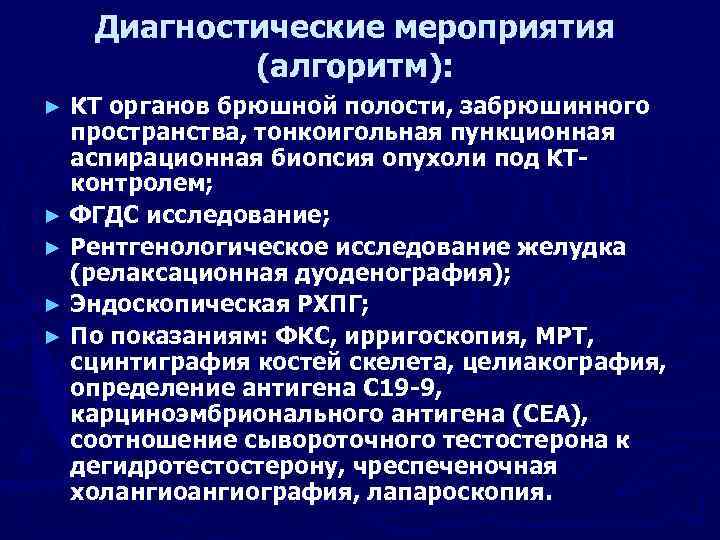 Диагностические мероприятия (алгоритм):

► КТ органов брюшной полости, забрюшинного пространства, тонкоигольная пункционная аспирационная биопсия опухоли под КТ-контролем;

► ФГДС исследование;

► Рентгенологическое исследование желудка (релаксационная дуоденография);

► Эндоскопическая РХПГ;

► По показаниям: ФКС, ирригоскопия, МРТ, сцинтиграфия костей скелета, целиакография, определение антигена С19-9, карциноэмбрионального антигена (СЕА), соотношение сывороточного тестостерона к дегидротестостерону, чреспеченочная холангиоангиография, лапароскопия.